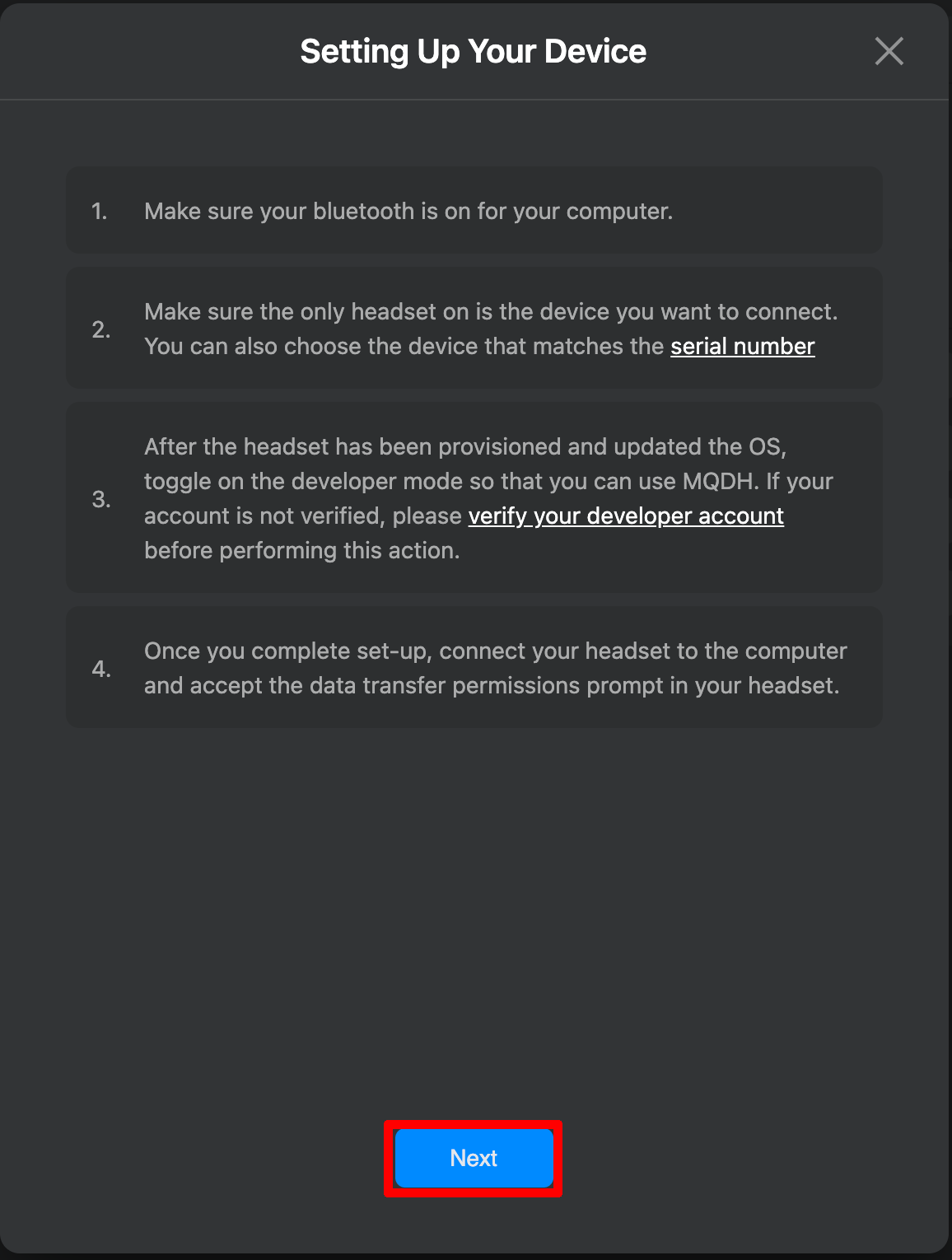 Setting Up Your Device

1. Make sure your bluetooth is on for your computer.

2. Make sure the only headset on is the device you want to connect. You can also choose the device that matches the serial number

3. After the headset has been provisioned and updated the OS, toggle on the developer mode so that you can use MQDH. If your account is not verified, please verify your developer account before performing this action.

4. Once you complete set-up, connect your headset to the computer and accept the data transfer permissions prompt in your headset.

Next